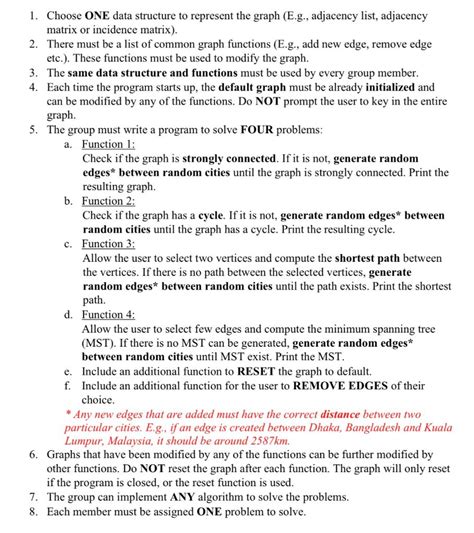 1. Choose ONE data structure to represent the graph (E.g., adjacency list, adjacency matrix or incidence matrix).
2. There must be a list of common graph functions (E.g., add new edge, remove edge etc.). These functions must be used to modify the graph.
3. The same data structure and functions must be used by every group member.
4. Each time the program starts up, the default graph must be already initialized and can be modified by any of the functions. Do NOT prompt the user to key in the entire graph.
5. The group must write a program to solve FOUR problems:
a. Function 1:
Check if the graph is strongly connected. If it is not, generate random edges* between random cities until the graph is strongly connected. Print the resulting graph.
b. Function 2:
Check if the graph has a cycle. If it is not, generate random edges* between random cities until the graph has a cycle. Print the resulting cycle.
c. Function 3:
Allow the user to select two vertices and compute the shortest path between the vertices. If there is no path between the selected vertices, generate random edges* between random cities until the path exists. Print the shortest path.
d. Function 4:
Allow the user to select few edges and compute the minimum spanning tree (MST). If there is no MST can be generated, generate random edges* between random cities until MST exist. Print the MST.
e. Include an additional function to RESET the graph to default.
f. Include an additional function for the user to REMOVE EDGES of their choice.
* Any new edges that are added must have the correct distance between two particular cities. E.g., if an edge is created between Dhaka, Bangladesh and Kuala Lumpur, Malaysia, it should be around 2587km.
6. Graphs that have been modified by any of the functions can be further modified by other functions. Do NOT reset the graph after each function. The graph will only reset if the program is closed, or the reset function is used.
7. The group can implement ANY algorithm to solve the problems.
8. Each member must be assigned ONE problem to solve.